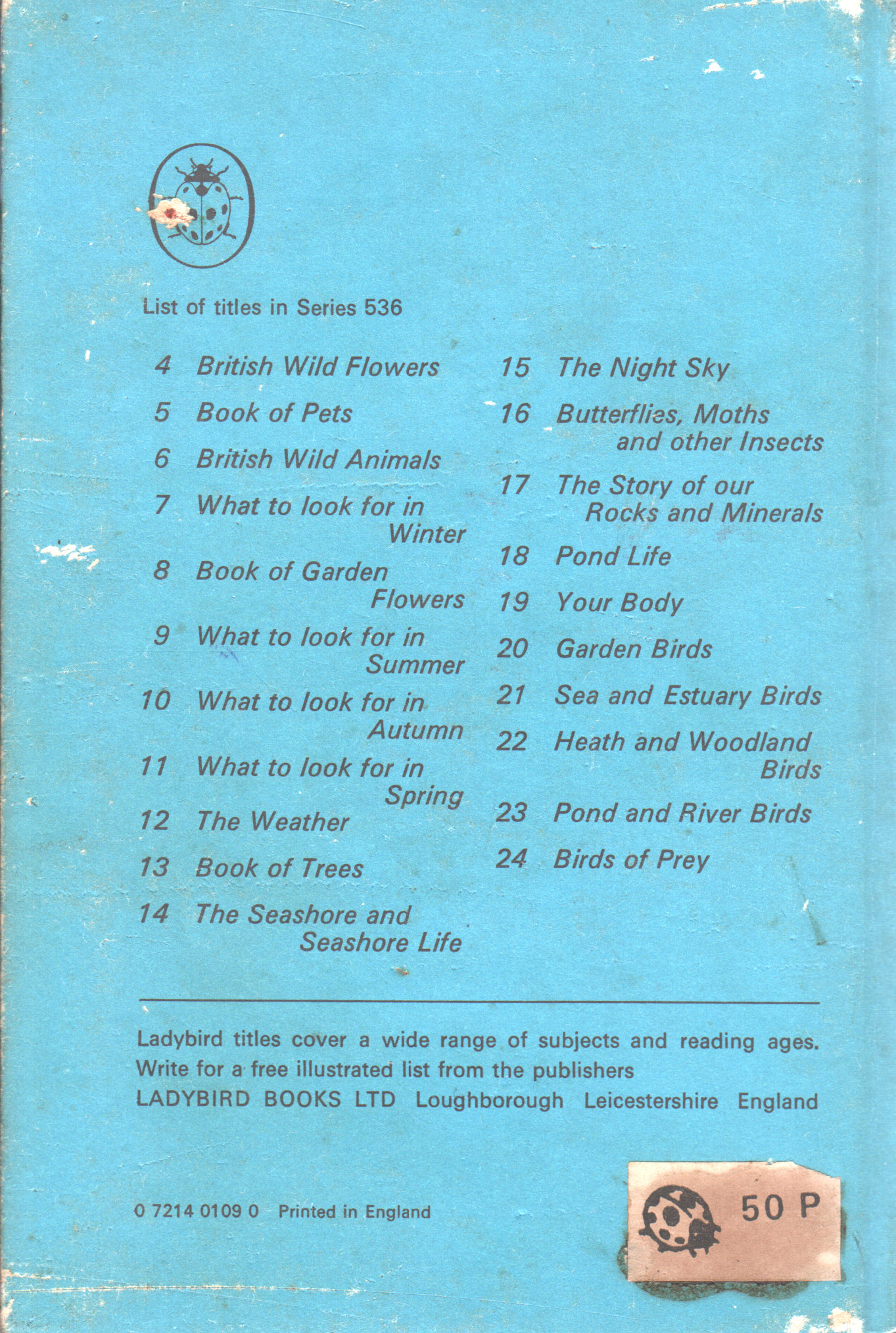 List of titles in Series 536

4 British Wild Flowers
5 Book of Pets
6 British Wild Animals
7 What to look for in Winter
8 Book of Garden Flowers
9 What to look for in Summer
10 What to look for in Autumn
11 What to look for in Spring
12 The Weather
13 Book of Trees
14 The Seashore and Seashore Life

15 The Night Sky
16 Butterflies, Moths and other Insects
17 The Story of our Rocks and Minerals
18 Pond Life
19 Your Body
20 Garden Birds
21 Sea and Estuary Birds
22 Heath and Woodland Birds
23 Pond and River Birds
24 Birds of Prey

Ladybird titles cover a wide range of subjects and reading ages. Write for a free illustrated list from the publishers
LADYBIRD BOOKS LTD Loughborough Leicestershire England

0 7214 0109 0 Printed in England

50 P